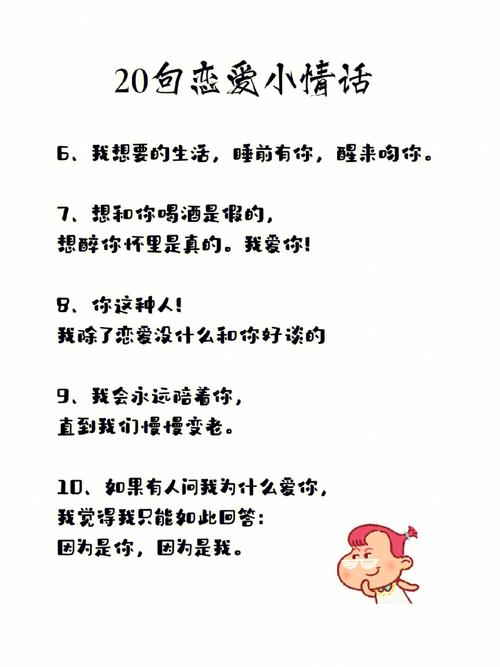 20句恋爱小情话

6、我想要的生活，睡前有你，醒来吻你。

7、想和你喝酒是假的，
想醉你怀里是真的。我爱你！

8、你这种人！
我除了恋爱没什么和你好谈的

9、我会永远陪着你，
直到我们慢慢变老。

10、如果有人问我为什么爱你，
我觉得我只能如此回答：
因为是你，因为是我。